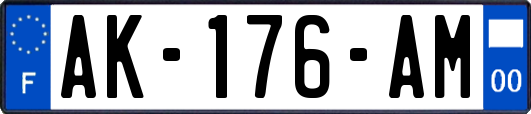 F
AK-176-AM
00